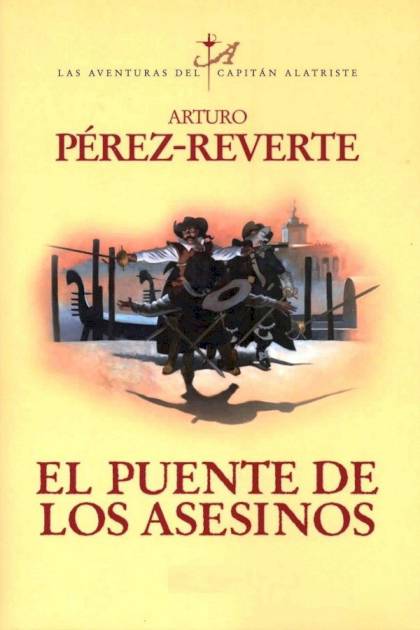 LAS AVENTURAS DEL CAPITÁN ALATRISTE

ARTURO
PÉREZ-REVERTE

EL PUENTE DE
LOS ASESINOS